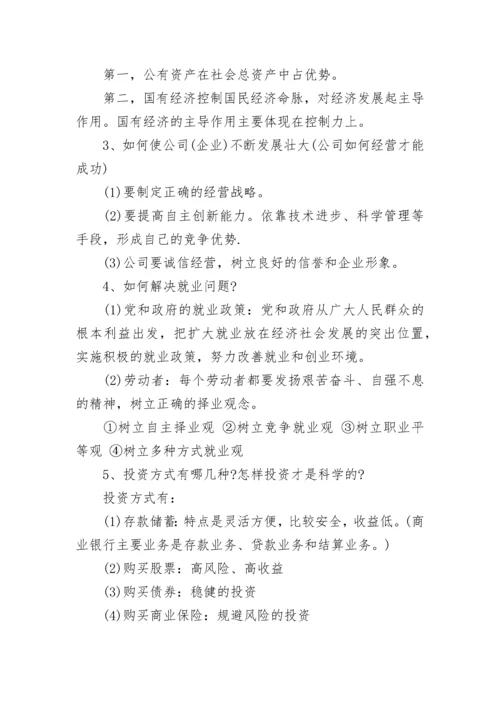 第一，公有资产在社会总资产中占优势。

第二，国有经济控制国民经济命脉，对经济发展起主导作用。国有经济的主导作用主要体现在控制力上。

3、如何使公司(企业)不断发展壮大(公司如何经营才能成功)

(1)要制定正确的经营战略。

(2)要提高自主创新能力。依靠技术进步、科学管理等手段，形成自己的竞争优势.

(3)公司要诚信经营，树立良好的信誉和企业形象。

4、如何解决就业问题?

(1)党和政府的就业政策：党和政府从广大人民群众的根本利益出发，把扩大就业放在经济社会发展的突出位置，实施积极的就业政策，努力改善就业和创业环境。

(2)劳动者：每个劳动者都要发扬艰苦奋斗、自强不息的精神，树立正确的择业观念。

①树立自主择业观 ②树立竞争就业观 ③树立职业平等观 ④树立多种方式就业观

5、投资方式有哪几种?怎样投资才是科学的?

投资方式有：

(1)存款储蓄：特点是灵活方便，比较安全，收益低。(商业银行主要业务是存款业务、贷款业务和结算业务。)

(2)购买股票：高风险、高收益

(3)购买债券：稳健的投资

(4)购买商业保险：规避风险的投资